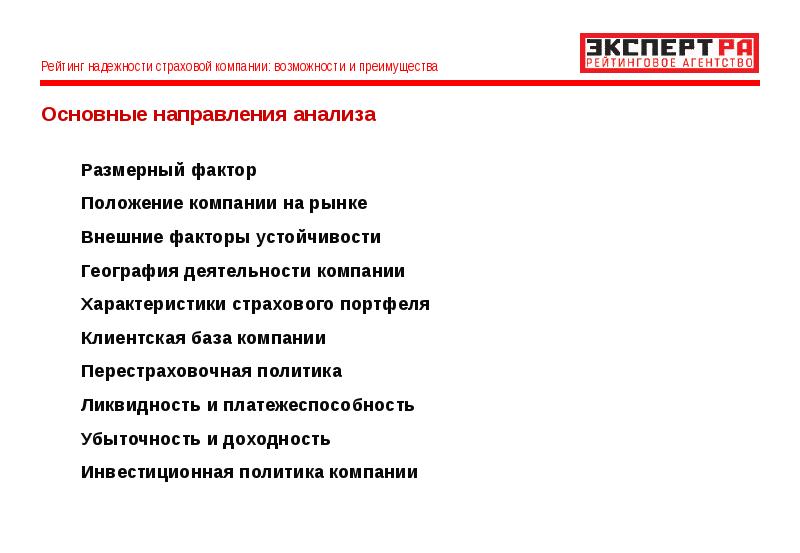 Рейтинг надежности страховой компании: возможности и преимущества

ЭКСПЕРТ РА
РЕЙТИНГОВОЕ АГЕНТСТВО

Основные направления анализа

Размерный фактор

Положение компании на рынке

Внешние факторы устойчивости

География деятельности компании

Характеристики страхового портфеля

Клиентская база компании

Перестраховочная политика

Ликвидность и платежеспособность

Убыточность и доходность

Инвестиционная политика компании